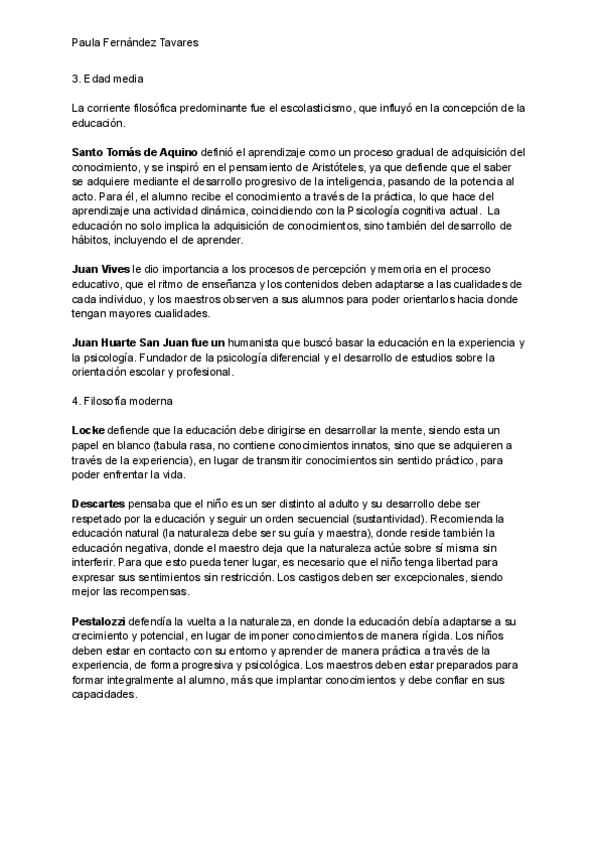 Paula Fernández Tavares

3. Edad media

La corriente filosófica predominante fue el escolasticismo, que influyó en la concepción de la educación.

Santo Tomás de Aquino definió el aprendizaje como un proceso gradual de adquisición del conocimiento, y se inspiró en el pensamiento de Aristóteles, ya que defiende que el saber se adquiere mediante el desarrollo progresivo de la inteligencia, pasando de la potencia al acto. Para él, el alumno recibe el conocimiento a través de la práctica, lo que hace del aprendizaje una actividad dinámica, coincidiendo con la Psicología cognitiva actual. La educación no solo implica la adquisición de conocimientos, sino también del desarrollo de hábitos, incluyendo el de aprender.

Juan Vives le dio importancia a los procesos de percepción y memoria en el proceso educativo, que el ritmo de enseñanza y los contenidos deben adaptarse a las cualidades de cada individuo, y los maestros observen a sus alumnos para poder orientarlos hacia donde tengan mayores cualidades.

Juan Huarte San Juan fue un humanista que buscó basar la educación en la experiencia y la psicología. Fundador de la psicología diferencial y el desarrollo de estudios sobre la orientación escolar y profesional.

4. Filosofía moderna

Locke defiende que la educación debe dirigirse en desarrollar la mente, siendo esta un papel en blanco (tabula rasa, no contiene conocimientos innatos, sino que se adquieren a través de la experiencia), en lugar de transmitir conocimientos sin sentido práctico, para poder enfrentar la vida.

Descartes pensaba que el niño es un ser distinto al adulto y su desarrollo debe ser respetado por la educación y seguir un orden secuencial (sustantividad). Recomienda la educación natural (la naturaleza debe ser su guía y maestra), donde reside también la educación negativa, donde el maestro deja que la naturaleza actúe sobre sí misma sin interferir. Para que esto pueda tener lugar, es necesario que el niño tenga libertad para expresar sus sentimientos sin restricción. Los castigos deben ser excepcionales, siendo mejor las recompensas.

Pestalozzi defendía la vuelta a la naturaleza, en donde la educación debía adaptarse a su crecimiento y potencial, en lugar de imponer conocimientos de manera rígida. Los niños deben estar en contacto con su entorno y aprender de manera práctica a través de la experiencia, de forma progresiva y psicológica. Los maestros deben estar preparados para formar integralmente al alumno, más que implantar conocimientos y debe confiar en sus capacidades.